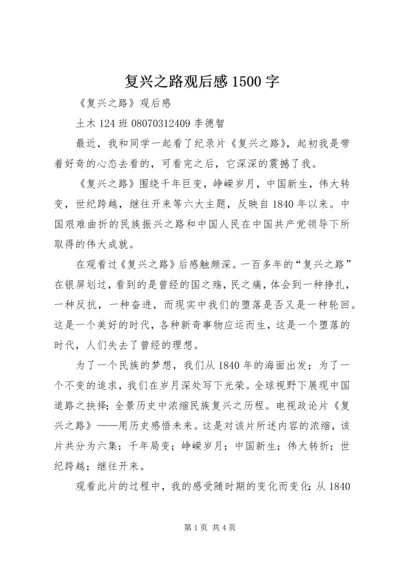 复兴之路观后感 1500 字

《复兴之路》观后感

土木 124 班 08070312409 李德智

最近，我和同学一起看了纪录片《复兴之路》，起初我是带着好奇的心态去看的，可看完之后，它深深的震撼了我。

《复兴之路》围绕千年巨变，峥嵘岁月，中国新生，伟大转变，世纪跨越，继往开来等六大主题，反映自 1840 年以来。中国艰难曲折的民族振兴之路和中国人民在中国共产党领导下所取得的伟大成就。

在观看过《复兴之路》后感触颇深。一百多年的“复兴之路”在银屏划过，看到的是曾经的国之殇，民之痛，体会到一种挣扎，一种反抗，一种奋进，而现实中我们的堕落是否又是一种轮回。这是一个美好的时代，各种新奇事物应运而生，这是一个堕落的时代，人们失去了曾经的理想。

为了一个民族的梦想，我们从 1840 年的海面出发；为了一个不变的追求，我们在岁月深处写下光荣。全球视野下展现中国道路之抉择；全景历史中浓缩民族复兴之历程。电视政论片《复兴之路》——用历史感悟未来。这是对该片所述内容的浓缩，该片共分为六集：千年局变；峥嵘岁月；中国新生；伟大转折；世纪跨越；继往开来。

观看此片的过程中，我的感受随时期的变化而变化：从 1840

第 1 页 共 4 页